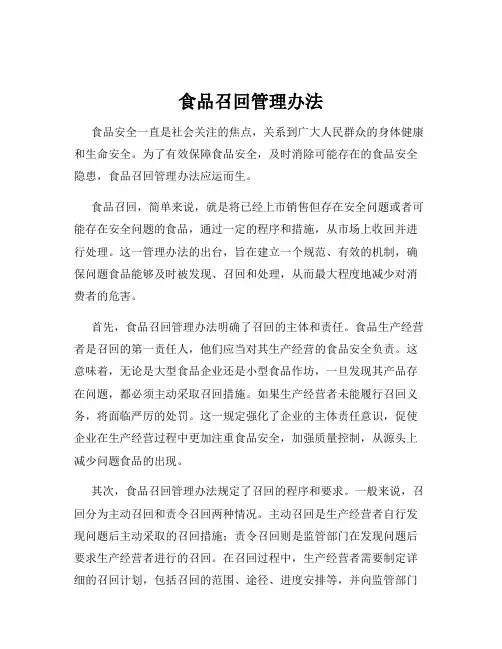 食品召回管理办法

食品安全一直是社会关注的焦点，关系到广大人民群众的身体健康和生命安全。为了有效保障食品安全，及时消除可能存在的食品安全隐患，食品召回管理办法应运而生。

食品召回，简单来说，就是将已经上市销售但存在安全问题或者可能存在安全问题的食品，通过一定的程序和措施，从市场上收回并进行处理。这一管理办法的出台，旨在建立一个规范、有效的机制，确保问题食品能够及时被发现、召回和处理，从而最大程度地减少对消费者的危害。

首先，食品召回管理办法明确了召回的主体和责任。食品生产经营者是召回的第一责任人，他们应当对其生产经营的食品安全负责。这意味着，无论是大型食品企业还是小型食品作坊，一旦发现其产品存在问题，都必须主动采取召回措施。如果生产经营者未能履行召回义务，将面临严厉的处罚。这一规定强化了企业的主体责任意识，促使企业在生产经营过程中更加注重食品安全，加强质量控制，从源头上减少问题食品的出现。

其次，食品召回管理办法规定了召回的程序和要求。一般来说，召回分为主动召回和责令召回两种情况。主动召回是生产经营者自行发现问题后主动采取的召回措施；责令召回则是监管部门在发现问题后要求生产经营者进行的召回。在召回过程中，生产经营者需要制定详细的召回计划，包括召回的范围、途径、进度安排等，并向监管部门